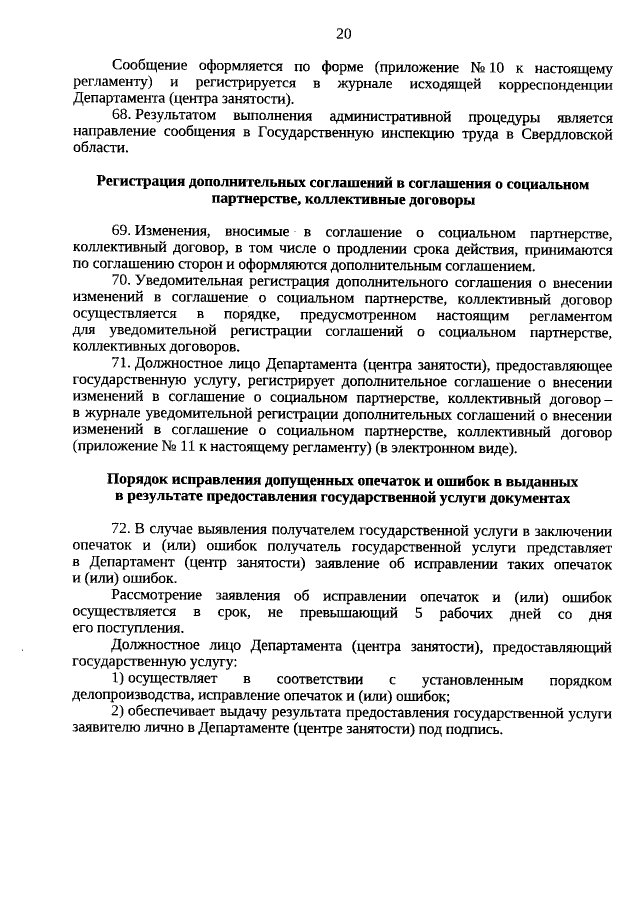 20

Сообщение оформляется по форме (приложение № 10 к настоящему регламенту) и регистрируется в журнале исходящей корреспонденции Департамента (центра занятости).

68. Результатом выполнения административной процедуры является направление сообщения в Государственную инспекцию труда в Свердловской области.

Регистрация дополнительных соглашений в соглашения о социальном партнерстве, коллективные договоры

69. Изменения, вносимые в соглашение о социальном партнерстве, коллективный договор, в том числе о продлении срока действия, принимаются по соглашению сторон и оформляются дополнительным соглашением.

70. Уведомительная регистрация дополнительного соглашения о внесении изменений в соглашение о социальном партнерстве, коллективный договор осуществляется в порядке, предусмотренном настоящим регламентом для уведомительной регистрации соглашений о социальном партнерстве, коллективных договоров.

71. Должностное лицо Департамента (центра занятости), предоставляющее государственную услугу, регистрирует дополнительное соглашение о внесении изменений в соглашение о социальном партнерстве, коллективный договор – в журнале уведомительной регистрации дополнительных соглашений о внесении изменений в соглашение о социальном партнерстве, коллективный договор (приложение № 11 к настоящему регламенту) (в электронном виде).

Порядок исправления допущенных опечаток и ошибок в выданных в результате предоставления государственной услуги документах

72. В случае выявления получателем государственной услуги в заключении опечаток и (или) ошибок получатель государственной услуги представляет в Департамент (центр занятости) заявление об исправлении таких опечаток и (или) ошибок.

Рассмотрение заявления об исправлении опечаток и (или) ошибок осуществляется в срок, не превышающий 5 рабочих дней со дня его поступления.

Должностное лицо Департамента (центра занятости), предоставляющий государственную услугу:

1) осуществляет в соответствии с установленным порядком делопроизводства, исправление опечаток и (или) ошибок;

2) обеспечивает выдачу результата предоставления государственной услуги заявителю лично в Департаменте (центре занятости) под подпись.